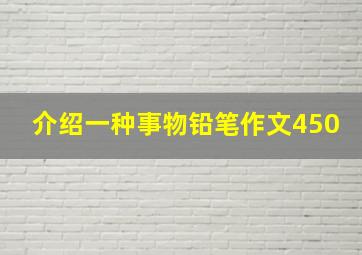 介绍一种事物铅笔作文450